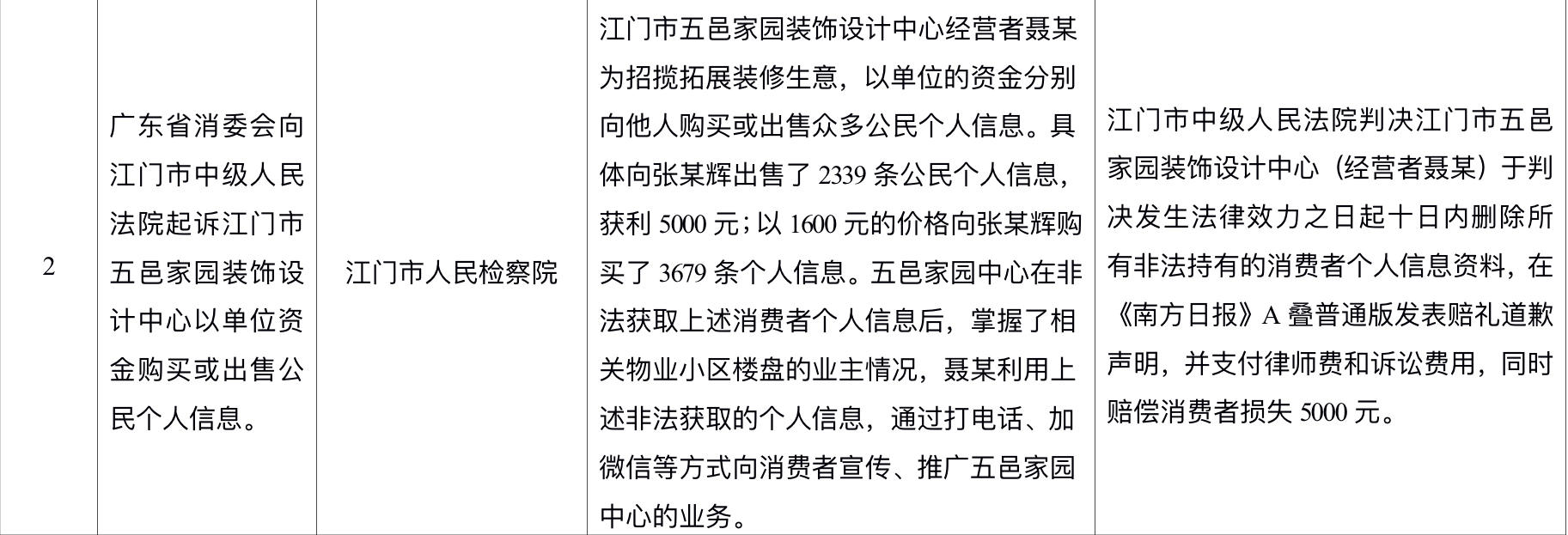 | 2 | 广东省消委会向江门市中级人民法院起诉江门市五邑家园装饰设计中心以单位资金购买或出售公民个人信息。 | 江门市人民检察院 | 江门市五邑家园装饰设计中心经营者聂某为招揽拓展装修生意，以单位的资金分别向他人购买或出售众多公民个人信息。具体向张某辉出售了2339条公民个人信息，获利5000元；以1600元的价格向张某辉购买了3679条个人信息。五邑家园中心在非法获取上述消费者个人信息后，掌握了相关物业小区楼盘的业主情况，聂某利用上述非法获取的个人信息，通过打电话、加微信等方式向消费者宣传、推广五邑家园中心的业务。 | 江门市中级人民法院判决江门市五邑家园装饰设计中心（经营者聂某）于判决发生法律效力之日起十日内删除所有非法持有的消费者个人信息资料，在《南方日报》A叠普通版发表赔礼道歉声明，并支付律师费和诉讼费用，同时赔偿消费者损失5000元。 |
|---|---|---|---|---|